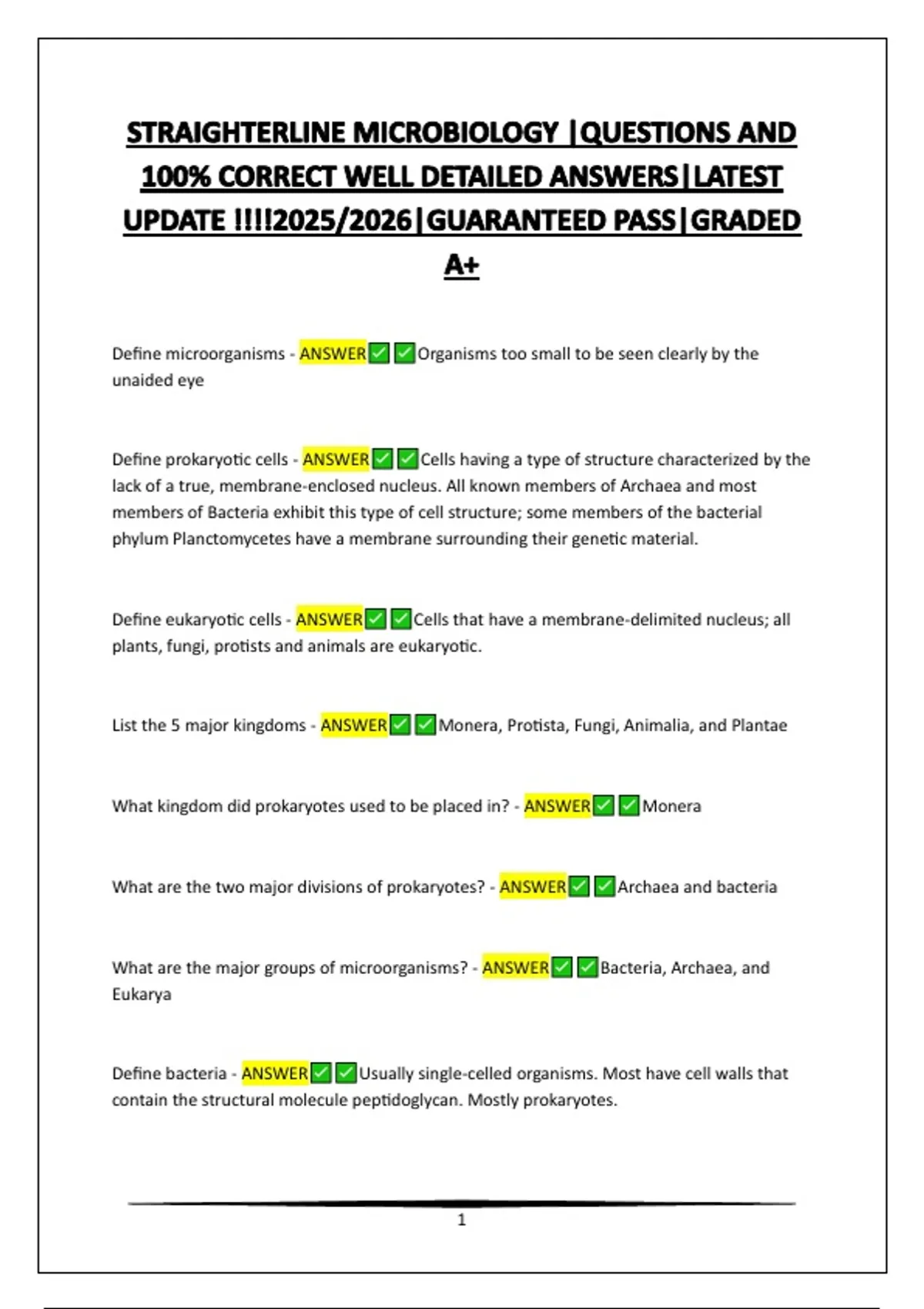 STRAIGHTERLINE MICROBIOLOGY |QUESTIONS AND 100% CORRECT WELL DETAILED ANSWERS|LATEST UPDATE !!!!2025/2026|GUARANTEED PASS|GRADED A+

Define microorganisms - ANSWER✅✅Organisms too small to be seen clearly by the unaided eye

Define prokaryotic cells - ANSWER✅✅Cells having a type of structure characterized by the lack of a true, membrane-enclosed nucleus. All known members of Archaea and most members of Bacteria exhibit this type of cell structure; some members of the bacterial phylum Planctomycetes have a membrane surrounding their genetic material.

Define eukaryotic cells - ANSWER✅✅Cells that have a membrane-delimited nucleus; all plants, fungi, protists and animals are eukaryotic.

List the 5 major kingdoms - ANSWER✅✅Monera, Protista, Fungi, Animalia, and Plantae

What kingdom did prokaryotes used to be placed in? - ANSWER✅✅Monera

What are the two major divisions of prokaryotes? - ANSWER✅✅Archaea and bacteria

What are the major groups of microorganisms? - ANSWER✅✅Bacteria, Archaea, and Eukarya

Define bacteria - ANSWER✅✅Usually single-celled organisms. Most have cell walls that contain the structural molecule peptidoglycan. Mostly prokaryotes.

1